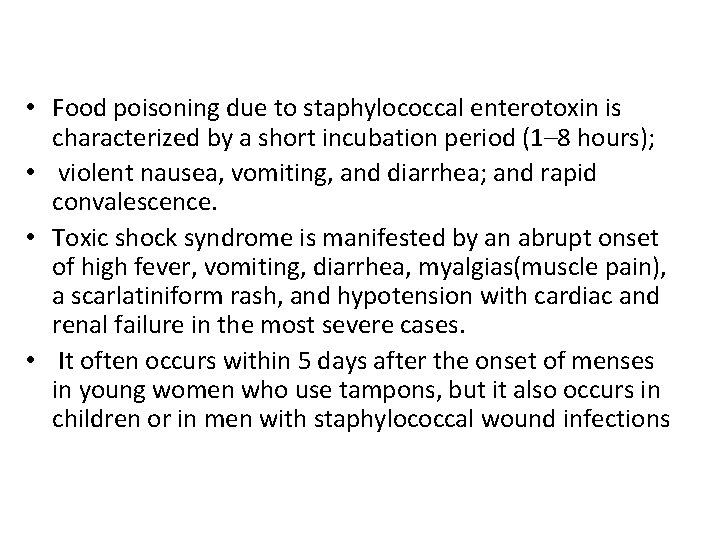 • Food poisoning due to staphylococcal enterotoxin is characterized by a short incubation period (1–8 hours);

• violent nausea, vomiting, and diarrhea; and rapid convalescence.

• Toxic shock syndrome is manifested by an abrupt onset of high fever, vomiting, diarrhea, myalgias(muscle pain), a scarlatiniform rash, and hypotension with cardiac and renal failure in the most severe cases.

• It often occurs within 5 days after the onset of menses in young women who use tampons, but it also occurs in children or in men with staphylococcal wound infections